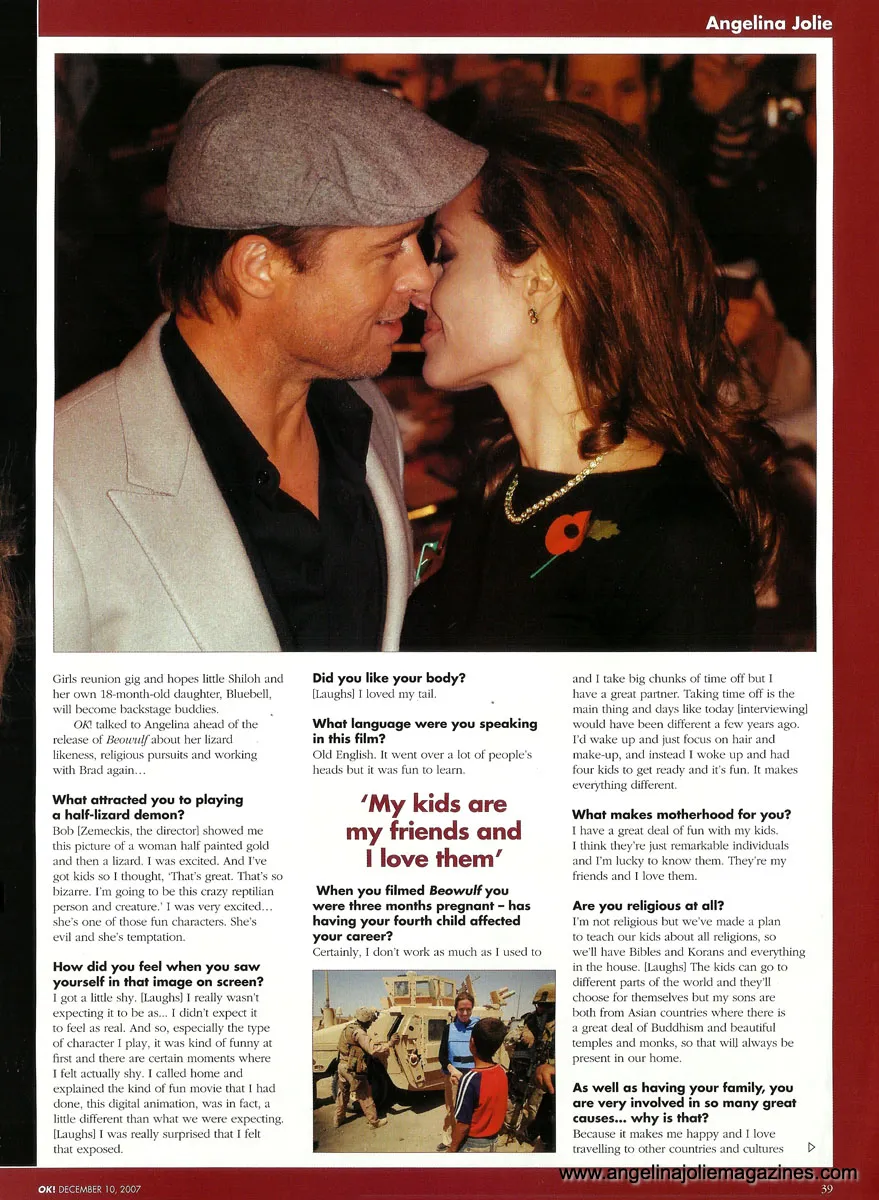 Angelina Jolie

Girls reunion gig and hopes little Shiloh and her own 18-month-old daughter, Bluebell, will become backstage buddies.

OK! talked to Angelina ahead of the release of Beowulf about her lizard likeness, religious pursuits and working with Brad again…

What attracted you to playing a half-lizard demon?
Bob [Zemeckis, the director] showed me this picture of a woman half painted gold and then a lizard. I was excited. And I've got kids so I thought, 'That's great. That's so bizarre. I'm going to be this crazy reptilian person and creature.' I was very excited… she's one of those fun characters. She's evil and she's temptation.

How did you feel when you saw yourself in that image on screen?
I got a little shy. [Laughs] I really wasn't expecting it to be as... I didn't expect it to feel as real. And so, especially the type of character I play, it was kind of funny at first and there are certain moments where I felt actually shy. I called home and explained the kind of fun movie that I had done, this digital animation, was in fact, a little different than what we were expecting. [Laughs] I was really surprised that I felt that exposed.

Did you like your body?
[Laughs] I loved my tail.

What language were you speaking in this film?
Old English. It went over a lot of people's heads but it was fun to learn.

'My kids are my friends and I love them'

When you filmed Beowulf you were three months pregnant – has having your fourth child affected your career?
Certainly, I don't work as much as I used to and I take big chunks of time off but I have a great partner. Taking time off is the main thing and days like today [interviewing] would have been different a few years ago. I'd wake up and just focus on hair and make-up, and instead I woke up and had four kids to get ready and it's fun. It makes everything different.

What makes motherhood for you?
I have a great deal of fun with my kids. I think they're just remarkable individuals and I'm lucky to know them. They're my friends and I love them.

Are you religious at all?
I'm not religious but we've made a plan to teach our kids about all religions, so we'll have Bibles and Korans and everything in the house. [Laughs] The kids can go to different parts of the world and they'll choose for themselves but my sons are both from Asian countries where there is a great deal of Buddhism and beautiful temples and monks, so that will always be present in our home.

As well as having your family, you are very involved in so many great causes… why is that?
Because it makes me happy and I love travelling to other countries and cultures

OK! DECEMBER 10, 2007

39

www.angelinajoliemagazines.com